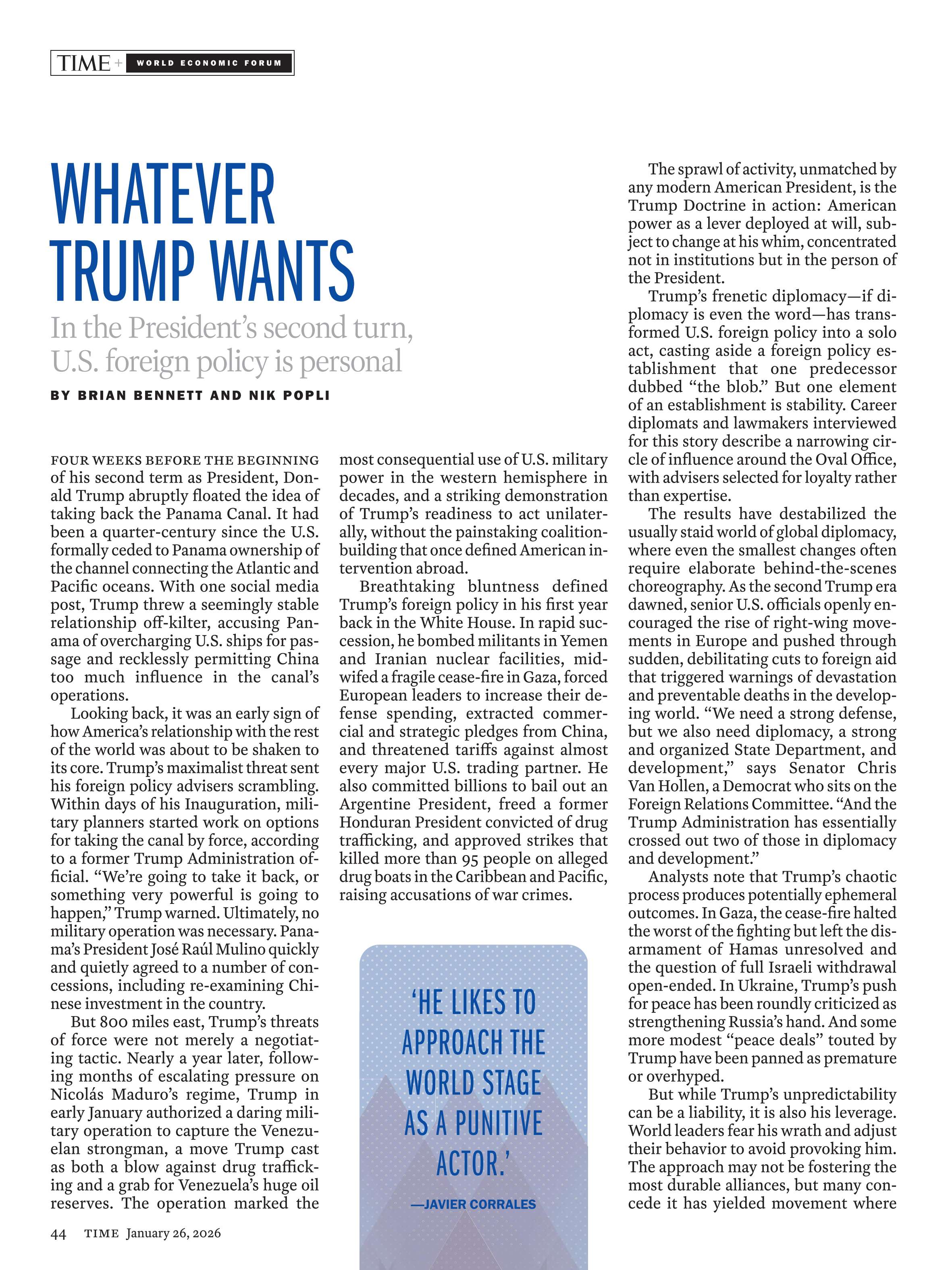 TIME + WORLD ECONOMIC FORUM

WHATEVER TRUMP WANTS

In the President's second turn, U.S. foreign policy is personal

BY BRIAN BENNETT AND NIK POPLI

FOUR WEEKS BEFORE THE BEGINNING of his second term as President, Donald Trump abruptly floated the idea of taking back the Panama Canal. It had been a quarter-century since the U.S. formally ceded to Panama ownership of the channel connecting the Atlantic and Pacific oceans. With one social media post, Trump threw a seemingly stable relationship off-kilter, accusing Panama of overcharging U.S. ships for passage and recklessly permitting China too much influence in the canal's operations.

Looking back, it was an early sign of how America's relationship with the rest of the world was about to be shaken to its core. Trump's maximalist threat sent his foreign policy advisers scrambling. Within days of his Inauguration, military planners started work on options for taking the canal by force, according to a former Trump Administration official. "We're going to take it back, or something very powerful is going to happen," Trump warned. Ultimately, no military operation was necessary. Panama's President José Raúl Mulino quickly and quietly agreed to a number of concessions, including re-examining Chinese investment in the country.

But 800 miles east, Trump's threats of force were not merely a negotiating tactic. Nearly a year later, following months of escalating pressure on Nicolás Maduro's regime, Trump in early January authorized a daring military operation to capture the Venezuelan strongman, a move Trump cast as both a blow against drug trafficking and a grab for Venezuela's huge oil reserves. The operation marked the most consequential use of U.S. military power in the western hemisphere in decades, and a striking demonstration of Trump's readiness to act unilaterally, without the painstaking coalition-building that once defined American intervention abroad.

Breathtaking bluntness defined Trump's foreign policy in his first year back in the White House. In rapid succession, he bombed militants in Yemen and Iranian nuclear facilities, midwifed a fragile cease-fire in Gaza, forced European leaders to increase their defense spending, extracted commercial and strategic pledges from China, and threatened tariffs against almost every major U.S. trading partner. He also committed billions to bail out an Argentine President, freed a former Honduran President convicted of drug trafficking, and approved strikes that killed more than 95 people on alleged drug boats in the Caribbean and Pacific, raising accusations of war crimes.

'HE LIKES TO APPROACH THE WORLD STAGE AS A PUNITIVE ACTOR.'
—JAVIER CORRALES

The sprawl of activity, unmatched by any modern American President, is the Trump Doctrine in action: American power as a lever deployed at will, subject to change at his whim, concentrated not in institutions but in the person of the President.

Trump's frenetic diplomacy—if diplomacy is even the word—has transformed U.S. foreign policy into a solo act, casting aside a foreign policy establishment that one predecessor dubbed "the blob." But one element of an establishment is stability. Career diplomats and lawmakers interviewed for this story describe a narrowing circle of influence around the Oval Office, with advisers selected for loyalty rather than expertise.

The results have destabilized the usually staid world of global diplomacy, where even the smallest changes often require elaborate behind-the-scenes choreography. As the second Trump era dawned, senior U.S. officials openly encouraged the rise of right-wing movements in Europe and pushed through sudden, debilitating cuts to foreign aid that triggered warnings of devastation and preventable deaths in the developing world. "We need a strong defense, but we also need diplomacy, a strong and organized State Department, and development," says Senator Chris Van Hollen, a Democrat who sits on the Foreign Relations Committee. "And the Trump Administration has essentially crossed out two of those in diplomacy and development."

Analysts note that Trump's chaotic process produces potentially ephemeral outcomes. In Gaza, the cease-fire halted the worst of the fighting but left the disarmament of Hamas unresolved and the question of full Israeli withdrawal open-ended. In Ukraine, Trump's push for peace has been roundly criticized as strengthening Russia's hand. And some more modest "peace deals" touted by Trump have been panned as premature or overhyped.

But while Trump's unpredictability can be a liability, it is also his leverage. World leaders fear his wrath and adjust their behavior to avoid provoking him. The approach may not be fostering the most durable alliances, but many concede it has yielded movement where

44 TIME January 26, 2026